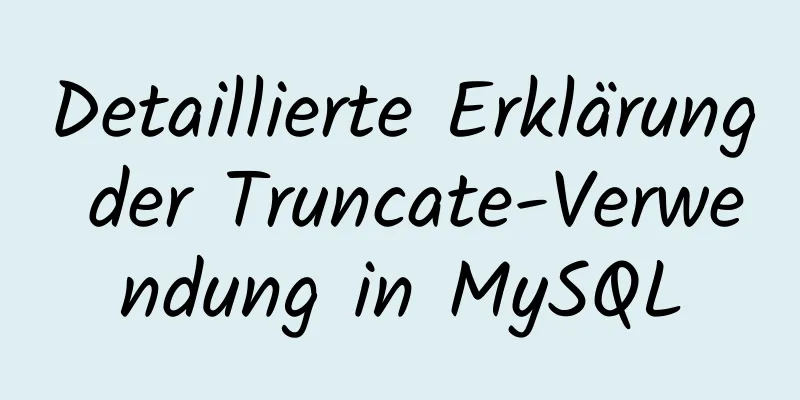 Detaillierte Erklärung der Truncate-Verwendung in MySQL